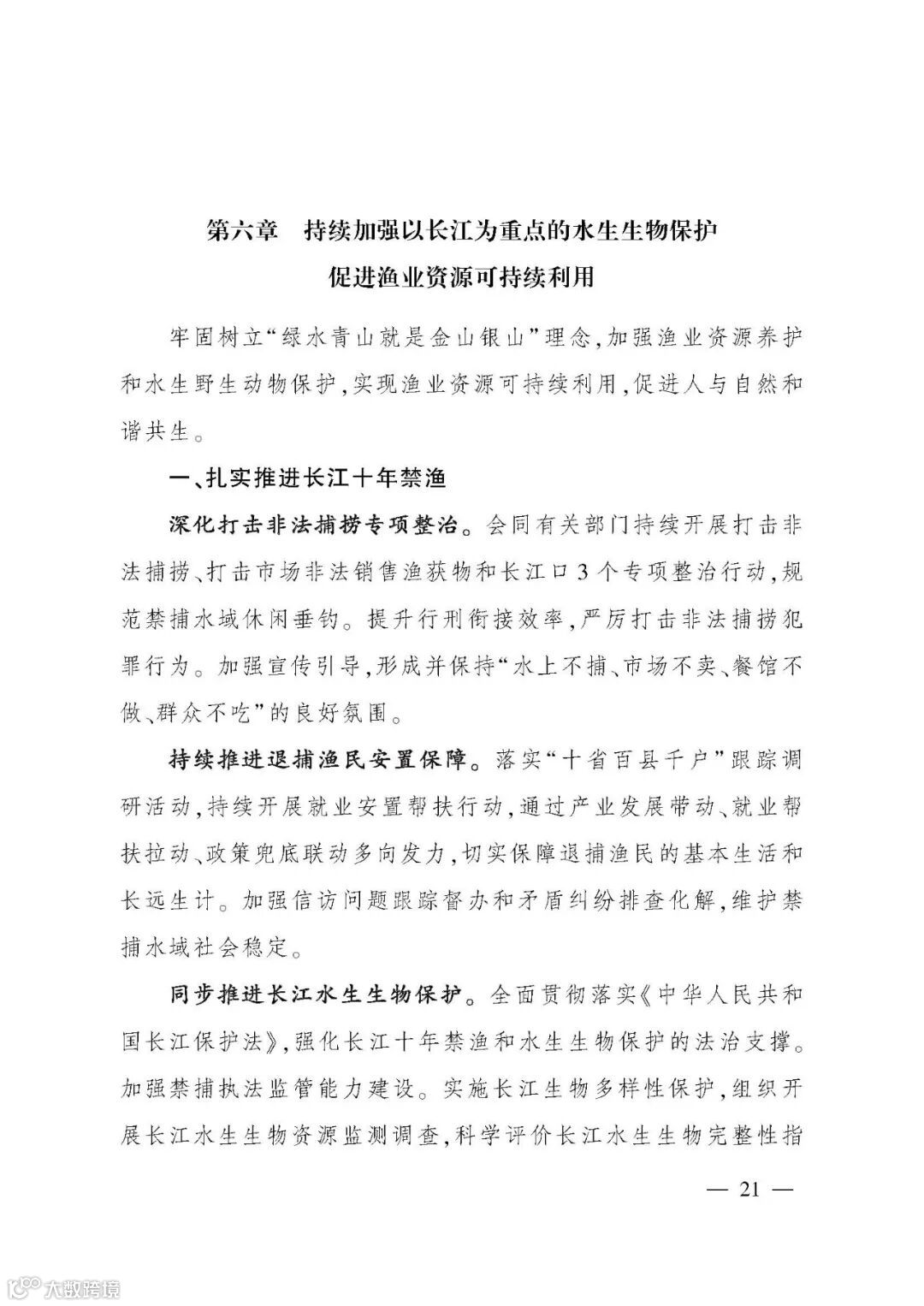 第六章　持续加强以长江为重点的水生生物保护
促进渔业资源可持续利用

牢固树立“绿水青山就是金山银山”理念，加强渔业资源养护和水生野生动物保护，实现渔业资源可持续利用，促进人与自然和谐共生。

一、扎实推进长江十年禁渔

深化打击非法捕捞专项整治。会同有关部门持续开展打击非法捕捞、打击市场非法销售渔获物和长江口3个专项整治行动，规范禁捕水域休闲垂钓。提升行刑衔接效率，严厉打击非法捕捞犯罪行为。加强宣传引导，形成并保持“水上不捕、市场不卖、餐馆不做、群众不吃”的良好氛围。

持续推进退捕渔民安置保障。落实“十省百县千户”跟踪调研活动，持续开展就业安置帮扶行动，通过产业发展带动、就业帮扶拉动、政策兜底联动多向发力，切实保障退捕渔民的基本生活和长远生计。加强信访问题跟踪督办和矛盾纠纷排查化解，维护禁捕水域社会稳定。

同步推进长江水生生物保护。全面贯彻落实《中华人民共和国长江保护法》，强化长江十年禁渔和水生生物保护的法治支撑。加强禁捕执法监管能力建设。实施长江生物多样性保护，组织开展长江水生生物资源监测调查，科学评价长江水生生物完整性指

— 21 —

大数跨境